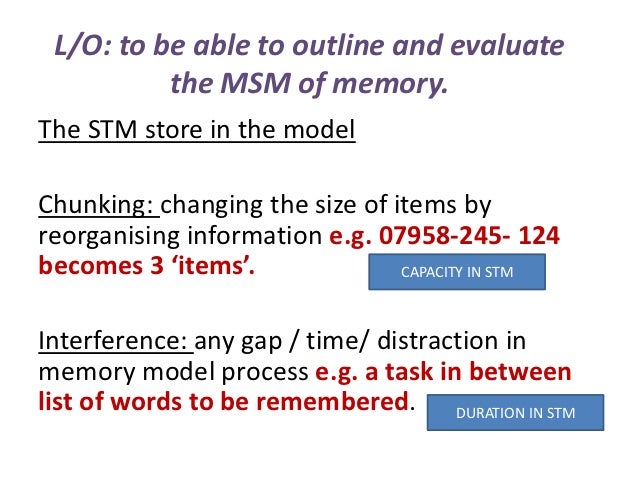 L/O: to be able to outline and evaluate the MSM of memory.

The STM store in the model

Chunking: changing the size of items by reorganising information e.g. 07958-245- 124 becomes 3 ‘items’.

CAPACITY IN STM

Interference: any gap / time/ distraction in memory model process e.g. a task in between list of words to be remembered.

DURATION IN STM